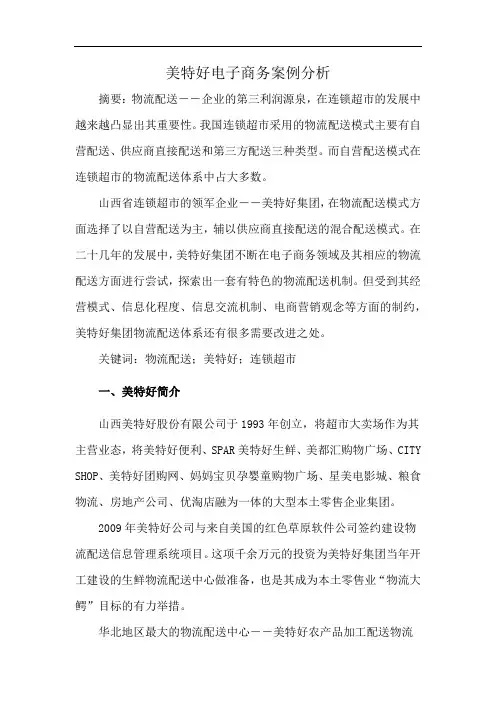 美特好电子商务案例分析

摘要：物流配送——企业的第三利润源泉，在连锁超市的发展中越来越凸显出其重要性。我国连锁超市采用的物流配送模式主要有自营配送、供应商直接配送和第三方配送三种类型。而自营配送模式在连锁超市的物流配送体系中占大多数。

山西省连锁超市的领军企业——美特好集团，在物流配送模式方面选择了以自营配送为主，辅以供应商直接配送的混合配送模式。在二十几年的发展中，美特好集团不断在电子商务领域及其相应的物流配送方面进行尝试，探索出一套有特色的物流配送机制。但受到其经营模式、信息化程度、信息交流机制、电商营销观念等方面的制约，美特好集团物流配送体系还有很多需要改进之处。

关键词：物流配送；美特好；连锁超市

一、美特好简介

山西美特好股份有限公司于1993年创立，将超市大卖场作为其主营业态，将美特好便利、SPAR美特好生鲜、美都汇购物广场、CITY SHOP、美特好团购网、妈妈宝贝孕婴童购物广场、星美电影城、粮食物流、房地产公司、优淘店融为一体的大型本土零售企业集团。

2009年美特好公司与来自美国的红色草原软件公司签约建设物流配送信息管理系统项目。这项千余万元的投资为美特好集团当年开工建设的生鲜物流配送中心做准备，也是其成为本土零售业“物流大鳄”目标的有力举措。

华北地区最大的物流配送中心——美特好农产品加工配送物流